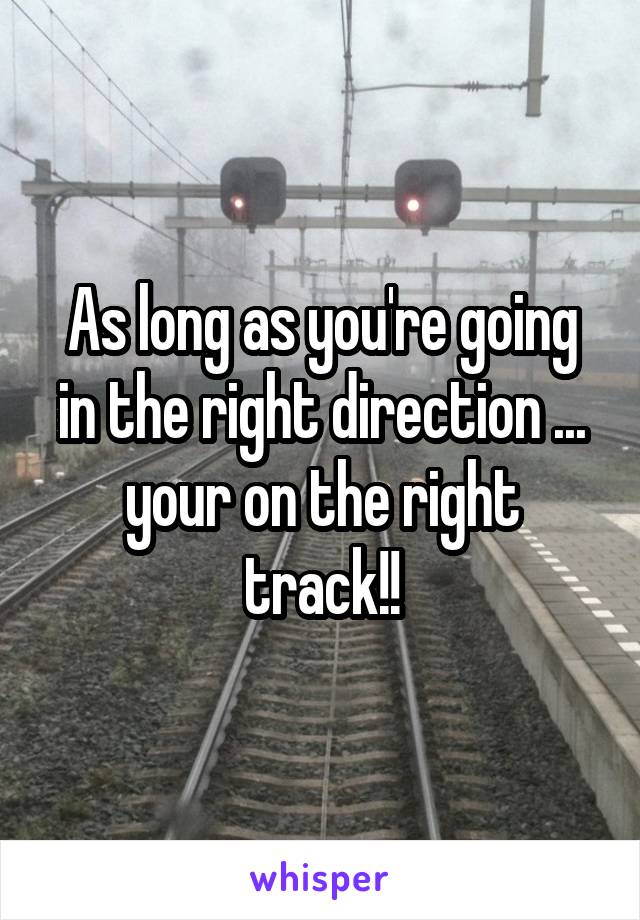 As long as you're going in the right direction ... your on the right track!!

whisper